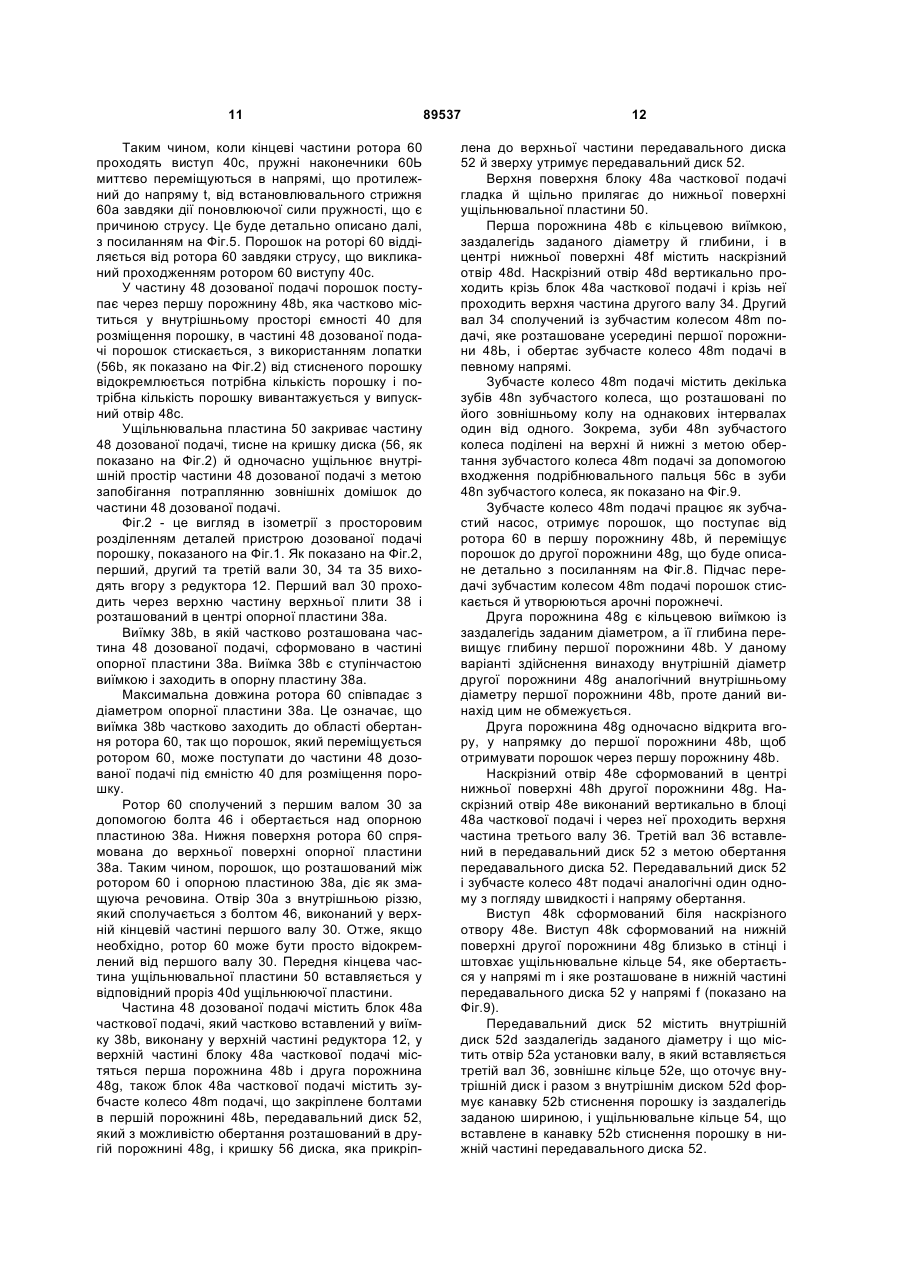 11                                   89537                                   12

Таким чином, коли кінцеві частини ротора 60 проходять виступ 40с, пружні наконечники 60Ь миттєво переміщуються в напрямі, що протилежний до напряму t, від встановлювального стрижня 60а завдяки дії поновлюючої сили пружності, що є причиною струсу. Це буде детально описано далі, з посиланням на Фіг.5. Порошок на роторі 60 відділяється від ротора 60 завдяки струсу, що викликаний проходженням ротором 60 виступу 40с.

У частину 48 дозованої подачі порошок поступає через першу порожнину 48b, яка частково міститься у внутрішньому просторі ємності 40 для розміщення порошку, в частині 48 дозованої подачі порошок стискається, з використанням лопатки (56b, як показано на Фіг.2) від стисненого порошку відокремлюється потрібна кількість порошку і потрібна кількість порошку вивантажується у випускний отвір 48с.

Ущільнювальна пластина 50 закриває частину 48 дозованої подачі, тисне на кришку диска (56, як показано на Фіг.2) й одночасно ущільнює внутрішній простір частини 48 дозованої подачі з метою запобігання потраплянню зовнішніх домішок до частини 48 дозованої подачі.

Фіг.2 - це вигляд в ізометрії з просторовим розділенням деталей пристрою дозованої подачі порошку, показаного на Фіг.1. Як показано на Фіг.2, перший, другий та третій вали 30, 34 та 35 виходять вгору з редуктора 12. Перший вал 30 проходить через верхню частину верхньої плити 38 і розташований в центрі опорної пластини 38а.

Виїмку 38b, в якій частково розташована частина 48 дозованої подачі, сформовано в частині опорної пластини 38а. Виїмка 38b є ступінчастою виїмкою і заходить в опорну пластину 38а.

Максимальна довжина ротора 60 співпадає з діаметром опорної пластини 38а. Це означає, що виїмка 38b частково заходить до області обертання ротора 60, так що порошок, який переміщується ротором 60, може поступати до частини 48 дозованої подачі під ємністю 40 для розміщення порошку.

Ротор 60 сполучений з першим валом 30 за допомогою болта 46 і обертається над опорною пластиною 38а. Нижня поверхня ротора 60 спрямована до верхньої поверхні опорної пластини 38а. Таким чином, порошок, що розташований між ротором 60 і опорною пластиною 38а, діє як змащуюча речовина. Отвір 30а з внутрішньою різзю, який сполучається з болтом 46, виконаний у верхній кінцевій частині першого валу 30. Отже, якщо необхідно, ротор 60 може бути просто відокремлений від першого валу 30. Передня кінцева частина ущільнювальної пластини 50 вставляється у відповідний проріз 40d ущільнюючої пластини.

Частина 48 дозованої подачі містить блок 48а часткової подачі, який частково вставлений у виїмку 38b, виконану у верхній частині редуктора 12, у верхній частині блоку 48а часткової подачі містяться перша порожнина 48b і друга порожнина 48g, також блок 48а часткової подачі містить зубчасте колесо 48m подачі, що закріплене болтами в першій порожнині 48Ь, передавальний диск 52, який з можливістю обертання розташований в другій порожнині 48g, і кришку 56 диска, яка прикріплена до верхньої частини передавального диска 52 й зверху утримує передавальний диск 52.

Верхня поверхня блоку 48а часткової подачі гладка й щільно прилягає до нижньої поверхні ущільнювальної пластини 50.

Перша порожнина 48b є кільцевою виїмкою, заздалегідь заданого діаметру й глибини, і в центрі нижньої поверхні 48f містить наскрізний отвір 48d. Наскрізний отвір 48d вертикально проходить крізь блок 48а часткової подачі і крізь неї проходить верхня частина другого валу 34. Другий вал 34 сполучений із зубчастим колесом 48m подачі, яке розташоване усередині першої порожнини 48Ь, і обертає зубчасте колесо 48m подачі в певному напрямі.

Зубчасте колесо 48m подачі містить декілька зубів 48n зубчастого колеса, що розташовані по його зовнішньому колу на однакових інтервалах один від одного. Зокрема, зуби 48n зубчастого колеса поділені на верхні й нижні з метою обертання зубчастого колеса 48m подачі за допомогою входження подрібнювального пальця 56с в зуби 48n зубчастого колеса, як показано на Фіг.9.

Зубчасте колесо 48m подачі працює як зубчастий насос, отримує порошок, що поступає від ротора 60 в першу порожнину 48b, й переміщує порошок до другої порожнини 48g, що буде описане детально з посиланням на Фіг.8. Підчас передачі зубчастим колесом 48m подачі порошок стискається й утворюються арочні порожнечі.

Друга порожнина 48g є кільцевою виїмкою із заздалегідь заданим діаметром, а її глибина перевищує глибину першої порожнини 48b. У даному варіанті здійснення винаходу внутрішній діаметр другої порожнини 48g аналогічний внутрішньому діаметру першої порожнини 48b, проте даний винахід цим не обмежується.

Друга порожнина 48g одночасно відкрита вгору, у напрямку до першої порожнини 48b, щоб отримувати порошок через першу порожнину 48b.

Наскрізний отвір 48е сформований в центрі нижньої поверхні 48h другої порожнини 48g. Наскрізний отвір 48е виконаний вертикально в блоці 48а часткової подачі і через неї проходить верхня частина третього валу 36. Третій вал 36 вставлений в передавальний диск 52 з метою обертання передавального диска 52. Передавальний диск 52 і зубчасте колесо 48т подачі аналогічні один одному з погляду швидкості і напряму обертання.

Виступ 48k сформований біля наскрізного отвору 48е. Виступ 48k сформований на нижній поверхні другої порожнини 48g близько в стінці і штовхає ущільнювальне кільце 54, яке обертається у напрямі m і яке розташоване в нижній частині передавального диска 52 у напрямі f (показано на Фіг.9).

Передавальний диск 52 містить внутрішній диск 52d заздалегідь заданого діаметру і що містить отвір 52а установки валу, в який вставляється третій вал 36, зовнішнє кільце 52е, що оточує внутрішній диск і разом з внутрішнім диском 52d формує канавку 52b стиснення порошку із заздалегідь заданою шириною, і ущільнювальне кільце 54, що вставлене в канавку 52b стиснення порошку в нижній частині передавального диска 52.